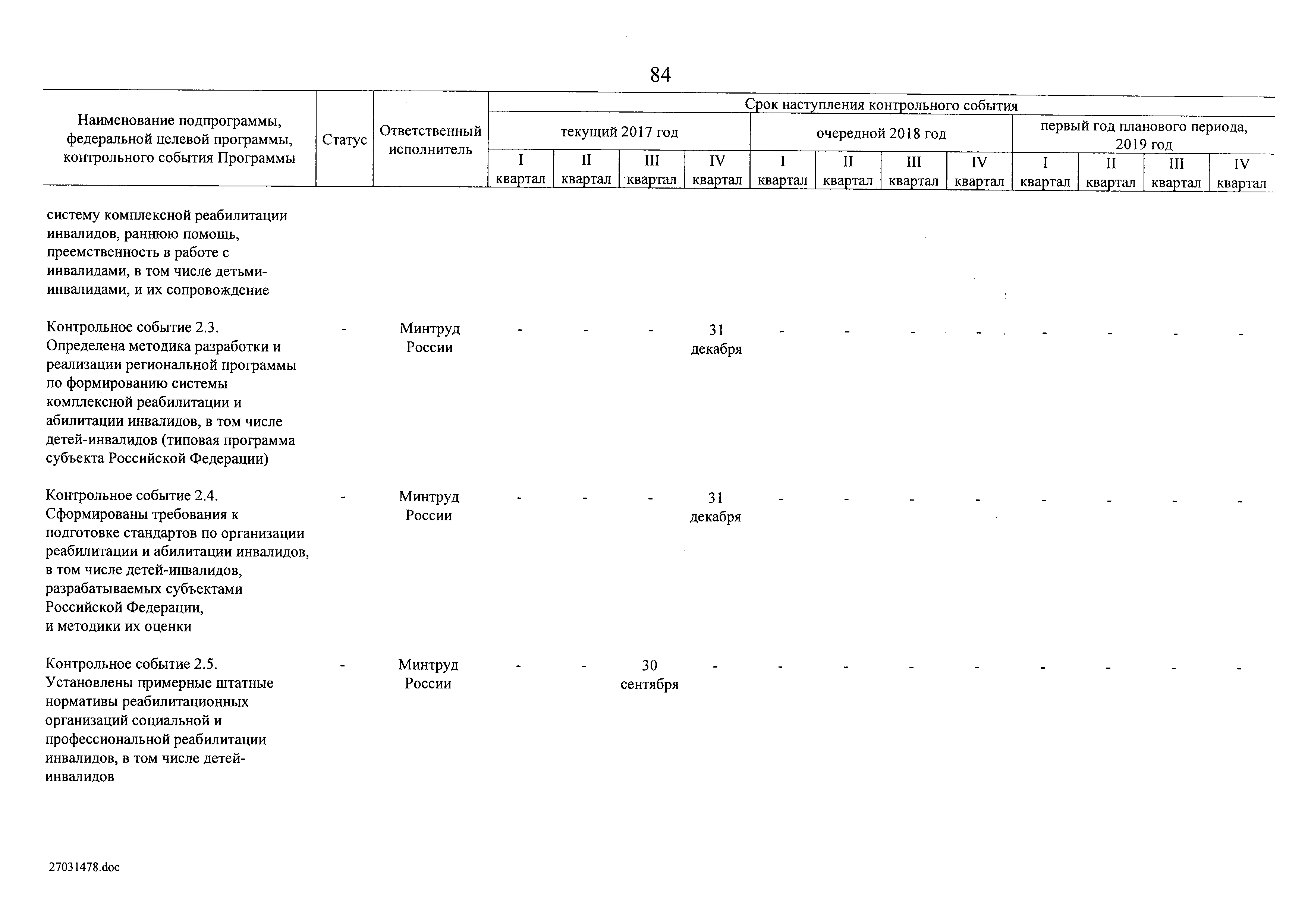 84

| Наименование подпрограммы, федеральной целевой программы, контрольного события Программы | Статус | Ответственный исполнитель | Срок наступления контрольного события | | | | | | | | | | | |
|---|---|---|---|---|---|---|---|---|---|---|---|---|---|---|
| | | | текущий 2017 год | | | | очередной 2018 год | | | | первый год планового периода, 2019 год | | | |
| | | | I квартал | II квартал | III квартал | IV квартал | I квартал | II квартал | III квартал | IV квартал | I квартал | II квартал | III квартал | IV квартал |
| систему комплексной реабилитации инвалидов, раннюю помощь, преемственность в работе с инвалидами, в том числе детьми-инвалидами, и их сопровождение | | | | | | | | | | | | | | |
| Контрольное событие 2.3. Определена методика разработки и реализации региональной программы по формированию системы комплексной реабилитации и абилитации инвалидов, в том числе детей-инвалидов (типовая программа субъекта Российской Федерации) | - | Минтруд России | - | - | - | 31 декабря | - | - | - | - | - | - | - | - |
| Контрольное событие 2.4. Сформированы требования к подготовке стандартов по организации реабилитации и абилитации инвалидов, в том числе детей-инвалидов, разрабатываемых субъектами Российской Федерации, и методики их оценки | - | Минтруд России | - | - | - | 31 декабря | - | - | - | - | - | - | - | - |
| Контрольное событие 2.5. Установлены примерные штатные нормативы реабилитационных организаций социальной и профессиональной реабилитации инвалидов, в том числе детей-инвалидов | - | Минтруд России | - | - | 30 сентября | - | - | - | - | - | - | - | - | - |

27031478.doc